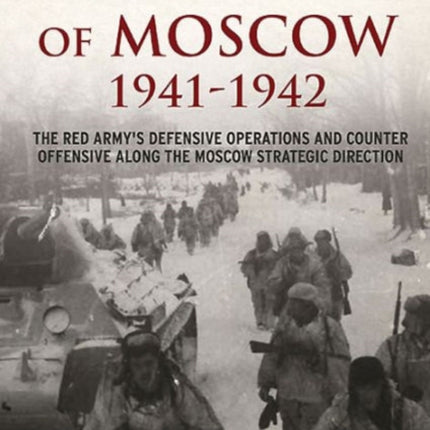 OF MOSCOW
1941-1942

THE RED ARMY'S DEFENSIVE OPERATIONS AND COUNTER OFFENSIVE ALONG THE MOSCOW STRATEGIC DIRECTION